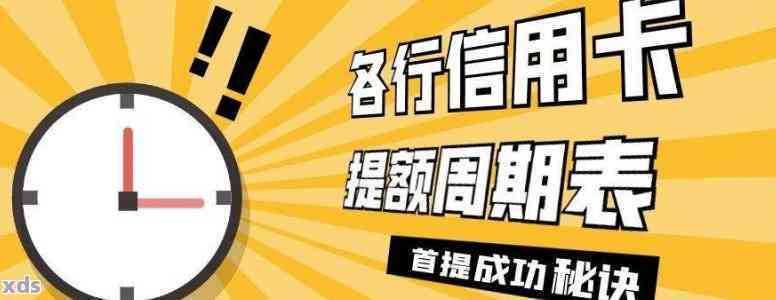 !!
各行信用卡
提额周期表
首提成功秘诀
xds